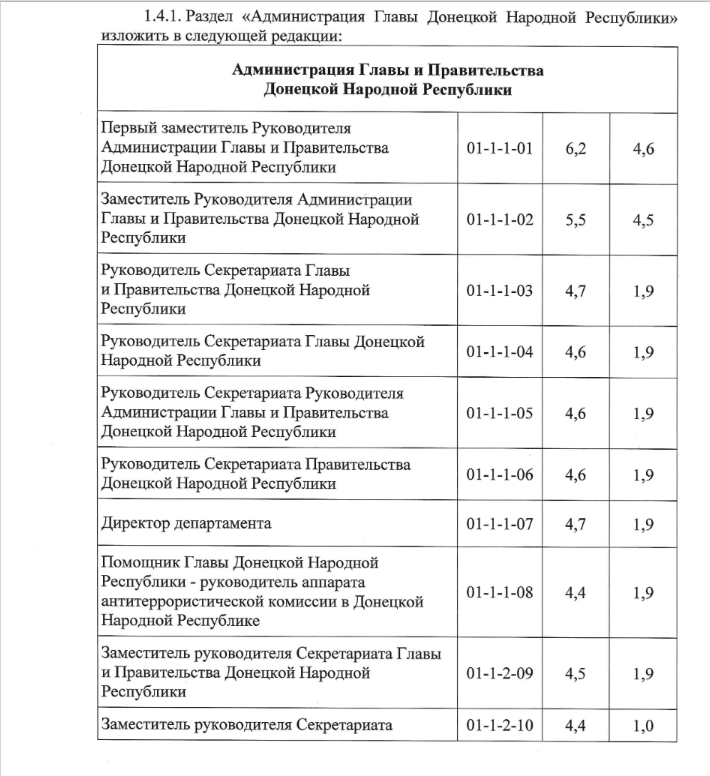 1.4.1. Раздел «Администрация Главы Донецкой Народной Республики» изложить в следующей редакции:

| Администрация Главы и Правительства Донецкой Народной Республики | | | |
|---|---|---|---|
| Первый заместитель Руководителя Администрации Главы и Правительства Донецкой Народной Республики | 01-1-1-01 | 6,2 | 4,6 |
| Заместитель Руководителя Администрации Главы и Правительства Донецкой Народной Республики | 01-1-1-02 | 5,5 | 4,5 |
| Руководитель Секретариата Главы и Правительства Донецкой Народной Республики | 01-1-1-03 | 4,7 | 1,9 |
| Руководитель Секретариата Главы Донецкой Народной Республики | 01-1-1-04 | 4,6 | 1,9 |
| Руководитель Секретариата Руководителя Администрации Главы и Правительства Донецкой Народной Республики | 01-1-1-05 | 4,6 | 1,9 |
| Руководитель Секретариата Правительства Донецкой Народной Республики | 01-1-1-06 | 4,6 | 1,9 |
| Директор департамента | 01-1-1-07 | 4,7 | 1,9 |
| Помощник Главы Донецкой Народной Республики - руководитель аппарата антитеррористической комиссии в Донецкой Народной Республике | 01-1-1-08 | 4,4 | 1,9 |
| Заместитель руководителя Секретариата Главы и Правительства Донецкой Народной Республики | 01-1-2-09 | 4,5 | 1,9 |
| Заместитель руководителя Секретариата | 01-1-2-10 | 4,4 | 1,0 |